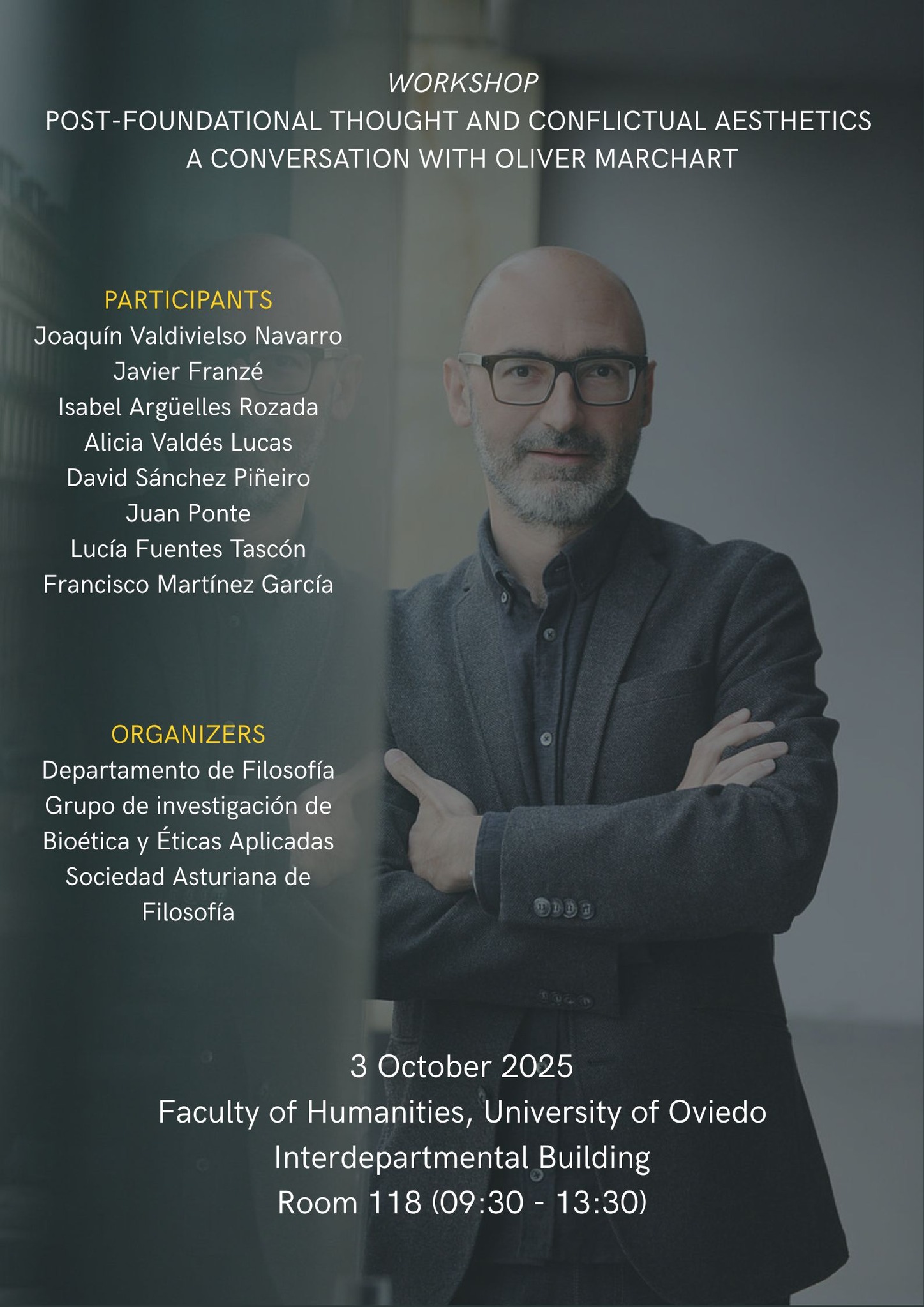 WORKSHOP
POST-FOUNDATIONAL THOUGHT AND CONFLICTUAL AESTHETICS
A CONVERSATION WITH OLIVER MARCHART

PARTICIPANTS
Joaquín Valdivielso Navarro
Javier Franzé
Isabel Argüelles Rozada
Alicia Valdés Lucas
David Sánchez Piñeiro
Juan Ponte
Lucía Fuentes Tascón
Francisco Martínez García

ORGANIZERS
Departamento de Filosofía
Grupo de investigación de Bioética y Éticas Aplicadas
Sociedad Asturiana de Filosofía

3 October 2025
Faculty of Humanities, University of Oviedo
Interdepartmental Building
Room 118 (09:30 - 13:30)